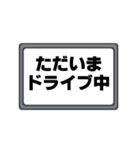 ただいま
ドライブ中